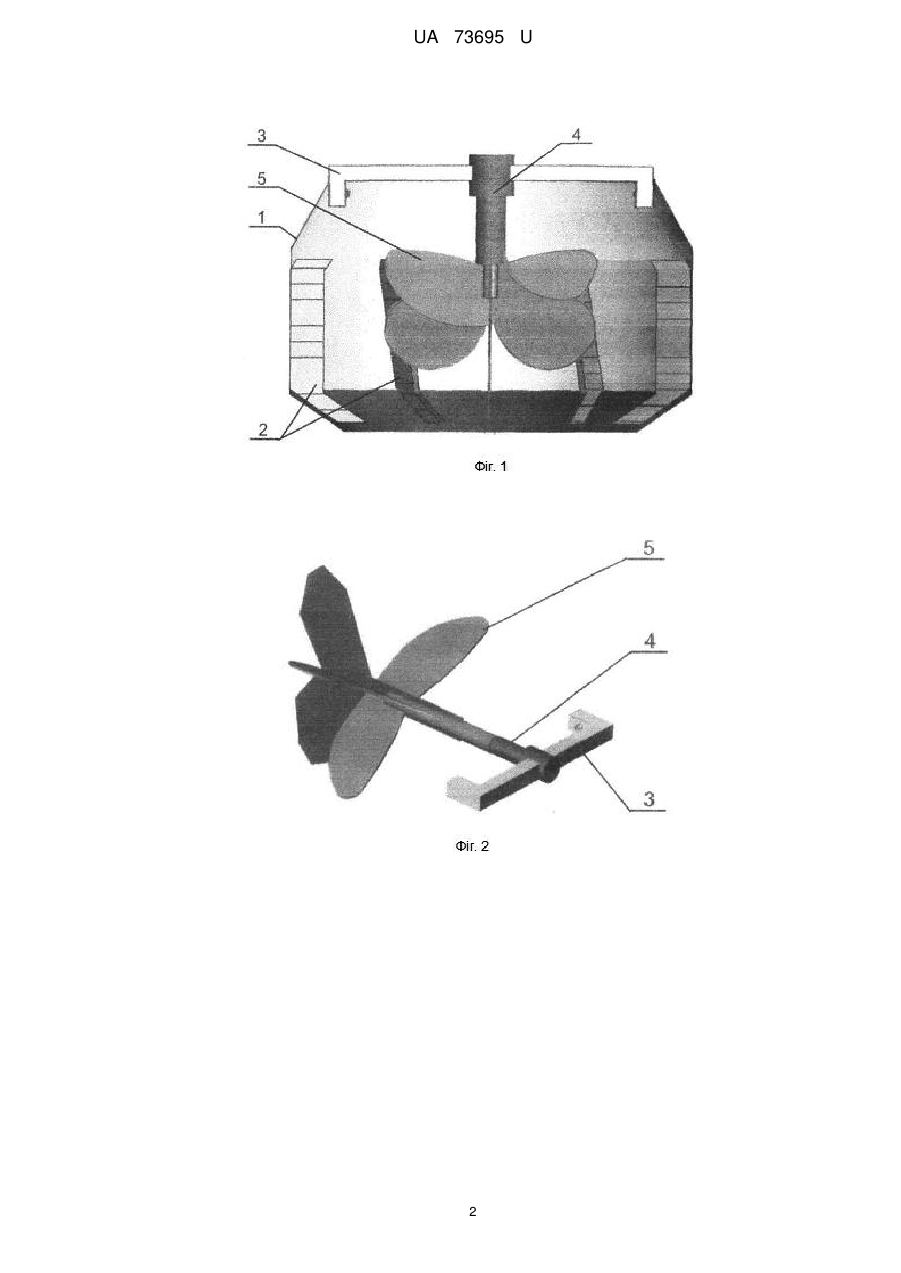 UA 73695 U

3
4
5
1
2

Фіг. 1

5
4
3

Фіг. 2

2